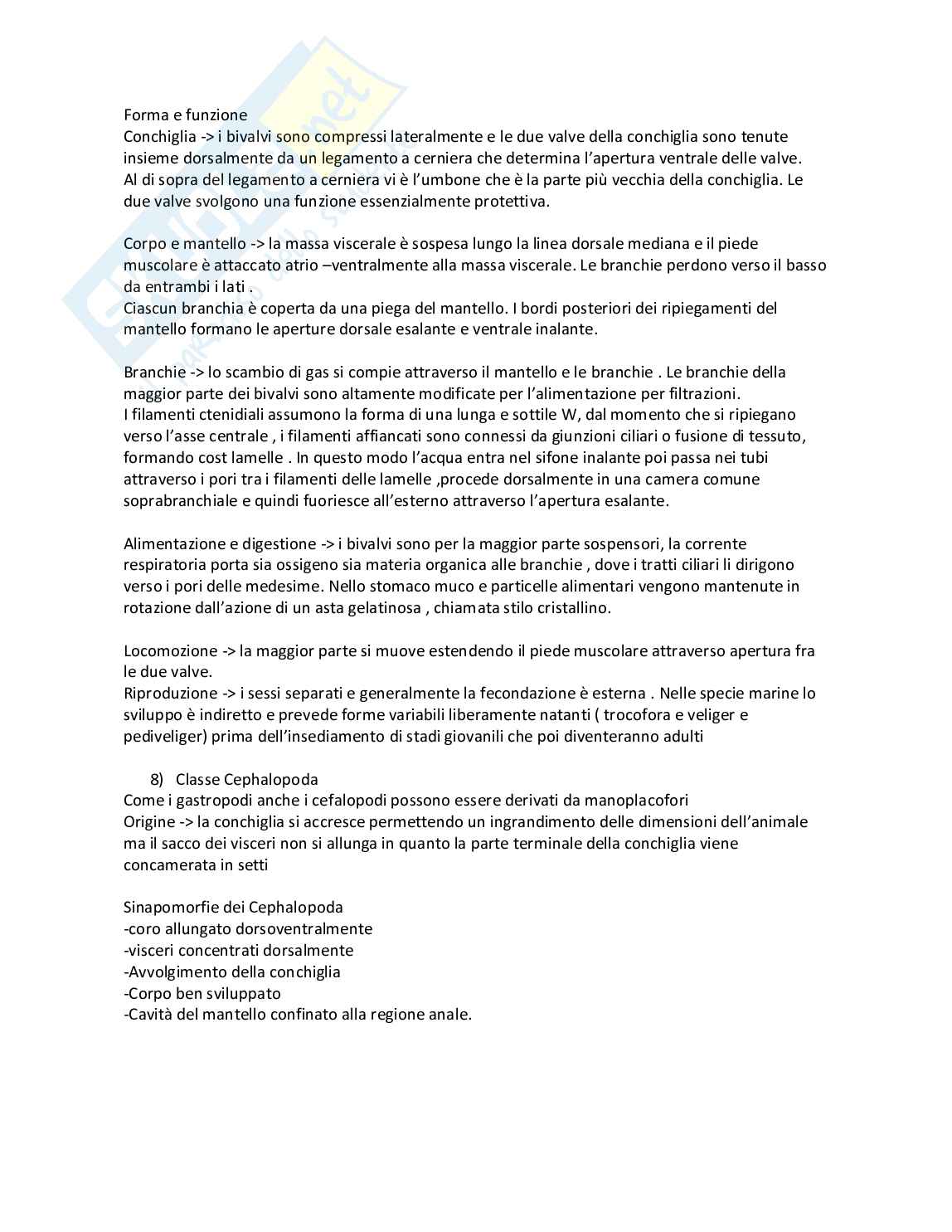 Forma e funzione
Conchiglia -> i bivalvi sono compressi lateralmente e le due valve della conchiglia sono tenute insieme dorsalmente da un legamento a cerniera che determina l'apertura ventrale delle valve. Al di sopra del legamento a cerniera vi è l'umbone che è la parte più vecchia della conchiglia. Le due valve svolgono una funzione essenzialmente protettiva.

Corpo e mantello -> la massa viscerale è sospesa lungo la linea dorsale mediana e il piede muscolare è attaccato atrio –ventralmente alla massa viscerale. Le branchie perdono verso il basso da entrambi i lati .
Ciascun branchia è coperta da una piega del mantello. I bordi posteriori dei ripiegamenti del mantello formano le aperture dorsale esalante e ventrale inalante.

Branchie -> lo scambio di gas si compie attraverso il mantello e le branchie . Le branchie della maggior parte dei bivalvi sono altamente modificate per l'alimentazione per filtrazioni.
I filamenti ctenidiali assumono la forma di una lunga e sottile W, dal momento che si ripiegano verso l'asse centrale , i filamenti affiancati sono connessi da giunzioni ciliari o fusione di tessuto, formando cost lamelle . In questo modo l'acqua entra nel sifone inalante poi passa nei tubi attraverso i pori tra i filamenti delle lamelle ,procede dorsalmente in una camera comune soprabranchiale e quindi fuoriesce all'esterno attraverso l'apertura esalante.

Alimentazione e digestione -> i bivalvi sono per la maggior parte sospensori, la corrente respiratoria porta sia ossigeno sia materia organica alle branchie , dove i tratti ciliari li dirigono verso i pori delle medesime. Nello stomaco muco e particelle alimentari vengono mantenute in rotazione dall'azione di un asta gelatinosa , chiamata stilo cristallino.

Locomozione -> la maggior parte si muove estendendo il piede muscolare attraverso apertura fra le due valve.
Riproduzione -> i sessi separati e generalmente la fecondazione è esterna . Nelle specie marine lo sviluppo è indiretto e prevede forme variabili liberamente natanti ( trocofora e veliger e pediveliger) prima dell'insediamento di stadi giovanili che poi diventeranno adulti

8) Classe Cephalopoda
Come i gastropodi anche i cefalopodi possono essere derivati da manoplacofori
Origine -> la conchiglia si accresce permettendo un ingrandimento delle dimensioni dell'animale ma il sacco dei visceri non si allunga in quanto la parte terminale della conchiglia viene concamerata in setti

Sinapomorfie dei Cephalopoda
-coro allungato dorsoventralmente
-visceri concentrati dorsalmente
-Avvolgimento della conchiglia
-Corpo ben sviluppato
-Cavità del mantello confinato alla regione anale.